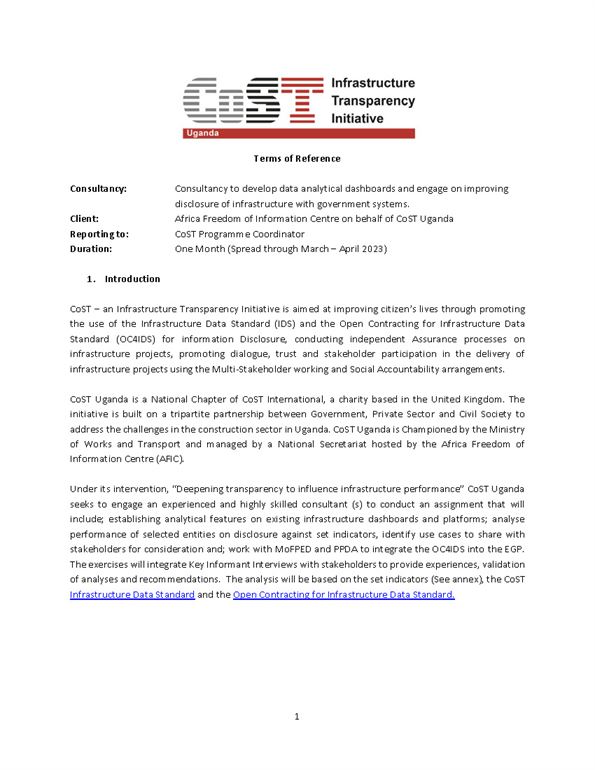 CoST Infrastructure Transparency Initiative
Uganda

Terms of Reference

Consultancy: Consultancy to develop data analytical dashboards and engage on improving disclosure of infrastructure with government systems.
Client: Africa Freedom of Information Centre on behalf of CoST Uganda
Reporting to: CoST Programme Coordinator
Duration: One Month (Spread through March – April 2023)

1. Introduction

CoST – an Infrastructure Transparency Initiative is aimed at improving citizen's lives through promoting the use of the Infrastructure Data Standard (IDS) and the Open Contracting for Infrastructure Data Standard (OC4IDS) for information Disclosure, conducting independent Assurance processes on infrastructure projects, promoting dialogue, trust and stakeholder participation in the delivery of infrastructure projects using the Multi-Stakeholder working and Social Accountability arrangements.

CoST Uganda is a National Chapter of CoST International, a charity based in the United Kingdom. The initiative is built on a tripartite partnership between Government, Private Sector and Civil Society to address the challenges in the construction sector in Uganda. CoST Uganda is Championed by the Ministry of Works and Transport and managed by a National Secretariat hosted by the Africa Freedom of Information Centre (AFIC).

Under its intervention, "Deepening transparency to influence infrastructure performance" CoST Uganda seeks to engage an experienced and highly skilled consultant (s) to conduct an assignment that will include; establishing analytical features on existing infrastructure dashboards and platforms; analyse performance of selected entities on disclosure against set indicators, identify use cases to share with stakeholders for consideration and; work with MoFPED and PPDA to integrate the OC4IDS into the EGP. The exercises will integrate Key Informant Interviews with stakeholders to provide experiences, validation of analyses and recommendations. The analysis will be based on the set indicators (See annex), the CoST Infrastructure Data Standard and the Open Contracting for Infrastructure Data Standard.

1